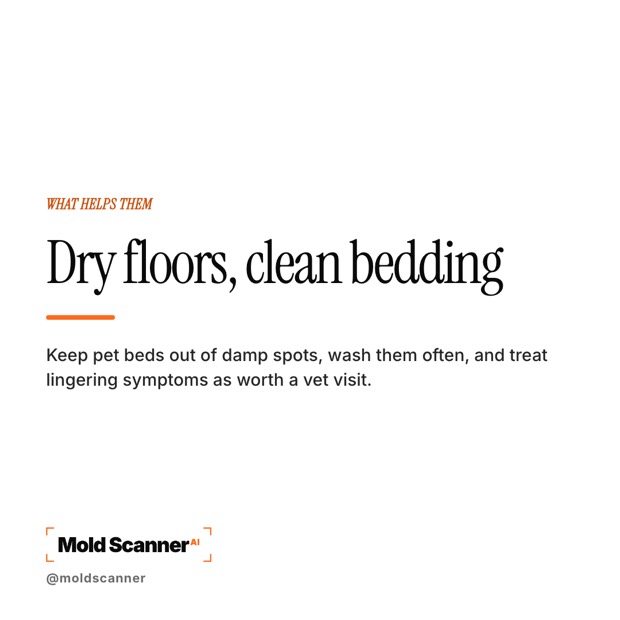 WHAT HELPS THEM

Dry floors, clean bedding

Keep pet beds out of damp spots, wash them often, and treat lingering symptoms as worth a vet visit.

Mold Scanner AI

@moldscanner